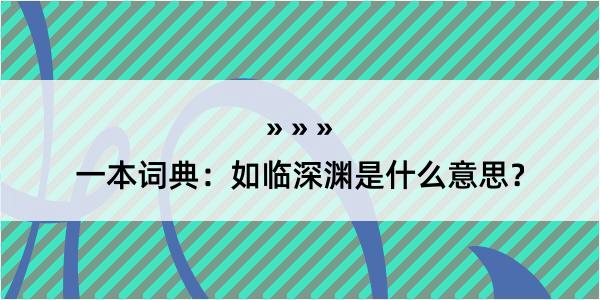 » » »

一本词典：如临深渊是什么意思？